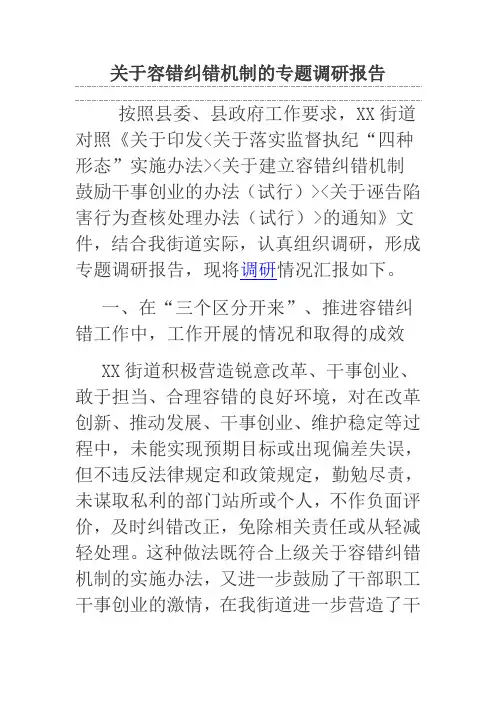 关于容错纠错机制的专题调研报告

按照县委、县政府工作要求，XX街道对照《关于印发<关于落实监督执纪“四种形态”实施办法><关于建立容错纠错机制鼓励干事创业的办法（试行）><关于诬告陷害行为查核处理办法（试行）>的通知》文件，结合我街道实际，认真组织调研，形成专题调研报告，现将调研情况汇报如下。

一、在“三个区分开来”、推进容错纠错工作中，工作开展的情况和取得的成效

XX街道积极营造锐意改革、干事创业、敢于担当、合理容错的良好环境，对在改革创新、推动发展、干事创业、维护稳定等过程中，未能实现预期目标或出现偏差失误，但不违反法律规定和政策规定，勤勉尽责，未谋取私利的部门站所或个人，不作负面评价，及时纠错改正，免除相关责任或从轻减轻处理。这种做法既符合上级关于容错纠错机制的实施办法，又进一步鼓励了干部职工干事创业的激情，在我街道进一步营造了干